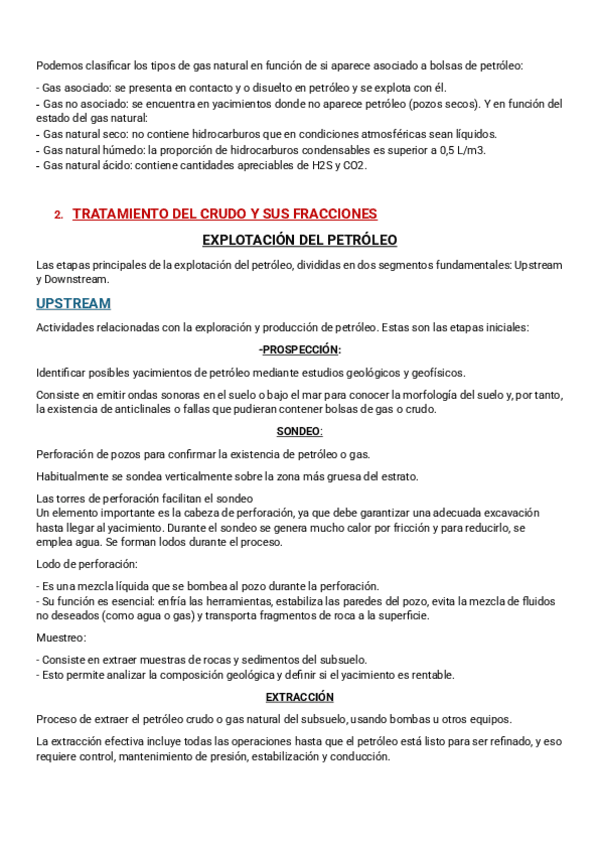 Podemos clasificar los tipos de gas natural en función de si aparece asociado a bolsas de petróleo:

- Gas asociado: se presenta en contacto y o disuelto en petróleo y se explota con él.
- Gas no asociado: se encuentra en yacimientos donde no aparece petróleo (pozos secos). Y en función del estado del gas natural:
- Gas natural seco: no contiene hidrocarburos que en condiciones atmosféricas sean líquidos.
- Gas natural húmedo: la proporción de hidrocarburos condensables es superior a 0,5 L/m3.
- Gas natural ácido: contiene cantidades apreciables de H2S y CO2.

2. TRATAMIENTO DEL CRUDO Y SUS FRACCIONES

EXPLOTACIÓN DEL PETRÓLEO

Las etapas principales de la explotación del petróleo, divididas en dos segmentos fundamentales: Upstream y Downstream.

UPSTREAM

Actividades relacionadas con la exploración y producción de petróleo. Estas son las etapas iniciales:

-PROSPECCIÓN:

Identificar posibles yacimientos de petróleo mediante estudios geológicos y geofísicos.

Consiste en emitir ondas sonoras en el suelo o bajo el mar para conocer la morfología del suelo y, por tanto, la existencia de anticlinales o fallas que pudieran contener bolsas de gas o crudo.

SONDEO:

Perforación de pozos para confirmar la existencia de petróleo o gas.

Habitualmente se sondea verticalmente sobre la zona más gruesa del estrato.

Las torres de perforación facilitan el sondeo
Un elemento importante es la cabeza de perforación, ya que debe garantizar una adecuada excavación hasta llegar al yacimiento. Durante el sondeo se genera mucho calor por fricción y para reducirlo, se emplea agua. Se forman lodos durante el proceso.

Lodo de perforación:

- Es una mezcla líquida que se bombea al pozo durante la perforación.
- Su función es esencial: enfría las herramientas, estabiliza las paredes del pozo, evita la mezcla de fluidos no deseados (como agua o gas) y transporta fragmentos de roca a la superficie.

Muestreo:

- Consiste en extraer muestras de rocas y sedimentos del subsuelo.
- Esto permite analizar la composición geológica y definir si el yacimiento es rentable.

EXTRACCIÓN

Proceso de extraer el petróleo crudo o gas natural del subsuelo, usando bombas u otros equipos.

La extracción efectiva incluye todas las operaciones hasta que el petróleo está listo para ser refinado, y eso requiere control, mantenimiento de presión, estabilización y conducción.